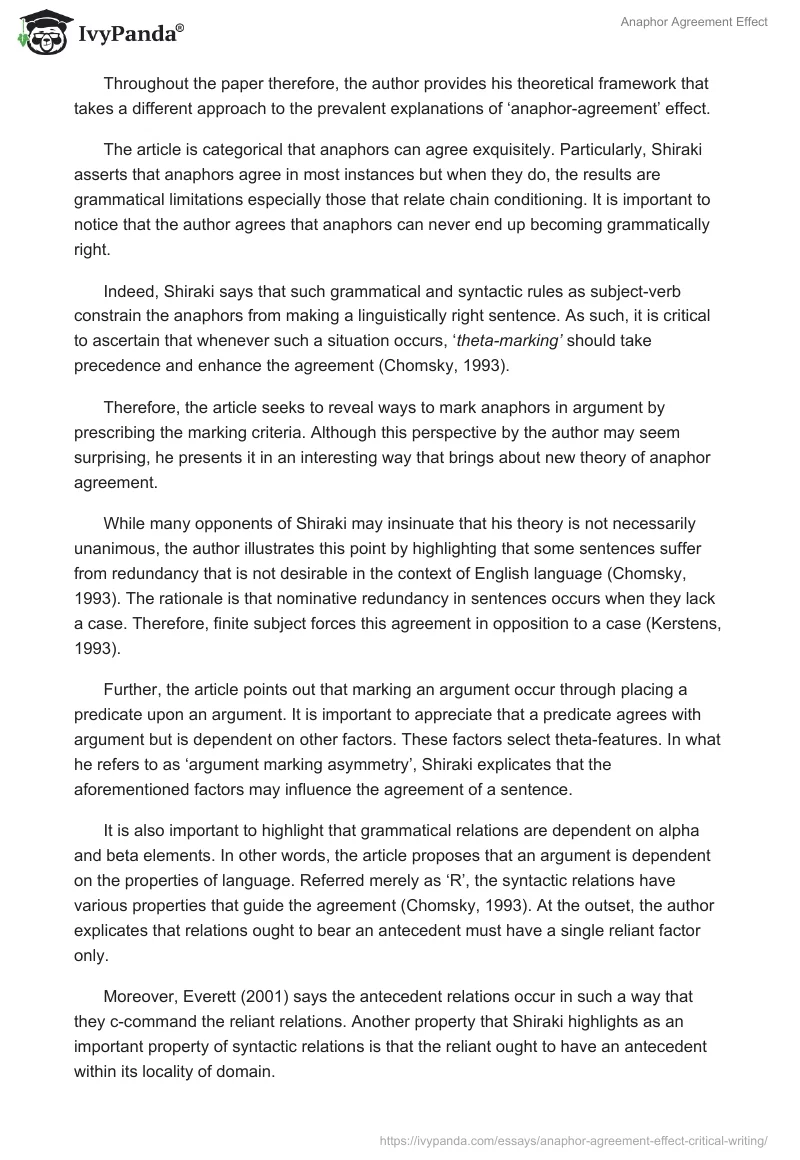 IvyPanda®

Anaphor Agreement Effect

Throughout the paper therefore, the author provides his theoretical framework that takes a different approach to the prevalent explanations of ‘anaphor-agreement’ effect.

The article is categorical that anaphors can agree exquisitely. Particularly, Shiraki asserts that anaphors agree in most instances but when they do, the results are grammatical limitations especially those that relate chain conditioning. It is important to notice that the author agrees that anaphors can never end up becoming grammatically right.

Indeed, Shiraki says that such grammatical and syntactic rules as subject-verb constrain the anaphors from making a linguistically right sentence. As such, it is critical to ascertain that whenever such a situation occurs, ‘theta-marking’ should take precedence and enhance the agreement (Chomsky, 1993).

Therefore, the article seeks to reveal ways to mark anaphors in argument by prescribing the marking criteria. Although this perspective by the author may seem surprising, he presents it in an interesting way that brings about new theory of anaphor agreement.

While many opponents of Shiraki may insinuate that his theory is not necessarily unanimous, the author illustrates this point by highlighting that some sentences suffer from redundancy that is not desirable in the context of English language (Chomsky, 1993). The rationale is that nominative redundancy in sentences occurs when they lack a case. Therefore, finite subject forces this agreement in opposition to a case (Kerstens, 1993).

Further, the article points out that marking an argument occur through placing a predicate upon an argument. It is important to appreciate that a predicate agrees with argument but is dependent on other factors. These factors select theta-features. In what he refers to as ‘argument marking asymmetry’, Shiraki explicates that the aforementioned factors may influence the agreement of a sentence.

It is also important to highlight that grammatical relations are dependent on alpha and beta elements. In other words, the article proposes that an argument is dependent on the properties of language. Referred merely as ‘R’, the syntactic relations have various properties that guide the agreement (Chomsky, 1993). At the outset, the author explicates that relations ought to bear an antecedent must have a single reliant factor only.

Moreover, Everett (2001) says the antecedent relations occur in such a way that they c-command the reliant relations. Another property that Shiraki highlights as an important property of syntactic relations is that the reliant ought to have an antecedent within its locality of domain.

https://ivypanda.com/essays/anaphor-agreement-effect-critical-writing/